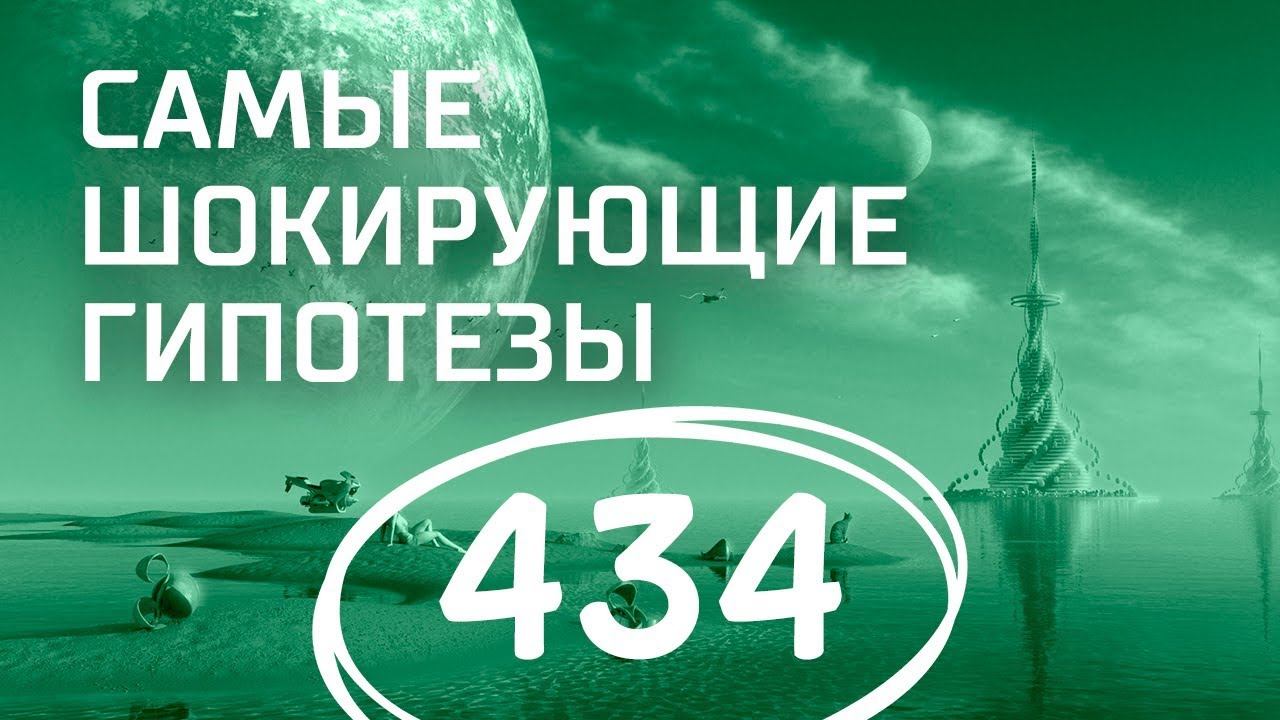 САМЫЕ
ШОКИРУЮЩИЕ
ГИПОТЕЗЫ

434